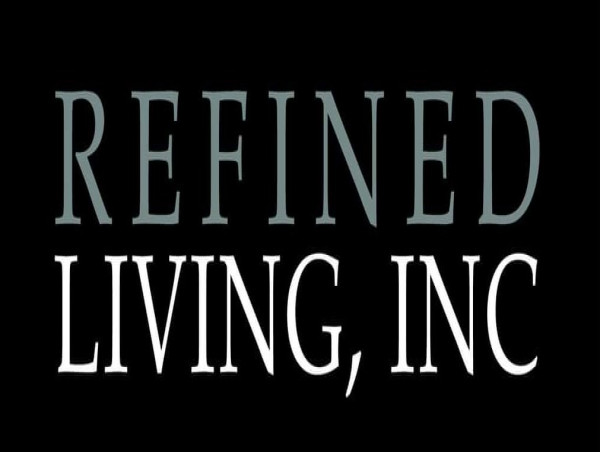 REFINED
LIVING, INC